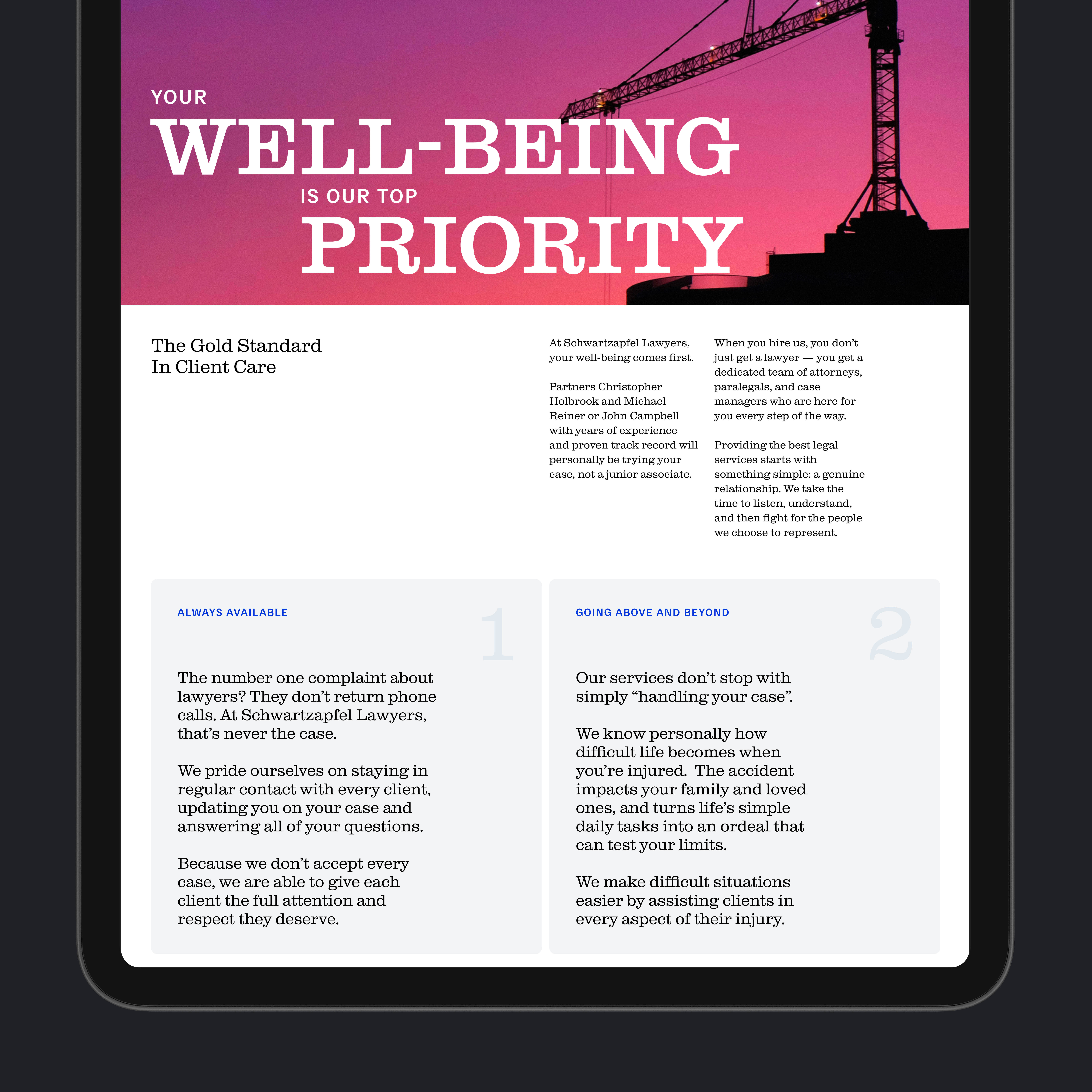 YOUR
WELL-BEING
IS OUR TOP
PRIORITY

The Gold Standard
In Client Care

At Schwartzapfel Lawyers, your well-being comes first.

Partners Christopher Holbrook and Michael Reiner or John Campbell with years of experience and proven track record will personally be trying your case, not a junior associate.

When you hire us, you don't just get a lawyer — you get a dedicated team of attorneys, paralegals, and case managers who are here for you every step of the way.

Providing the best legal services starts with something simple: a genuine relationship. We take the time to listen, understand, and then fight for the people we choose to represent.

ALWAYS AVAILABLE

1

The number one complaint about lawyers? They don't return phone calls. At Schwartzapfel Lawyers, that's never the case.

We pride ourselves on staying in regular contact with every client, updating you on your case and answering all of your questions.

Because we don't accept every case, we are able to give each client the full attention and respect they deserve.

GOING ABOVE AND BEYOND

2

Our services don't stop with simply "handling your case".

We know personally how difficult life becomes when you're injured. The accident impacts your family and loved ones, and turns life's simple daily tasks into an ordeal that can test your limits.

We make difficult situations easier by assisting clients in every aspect of their injury.